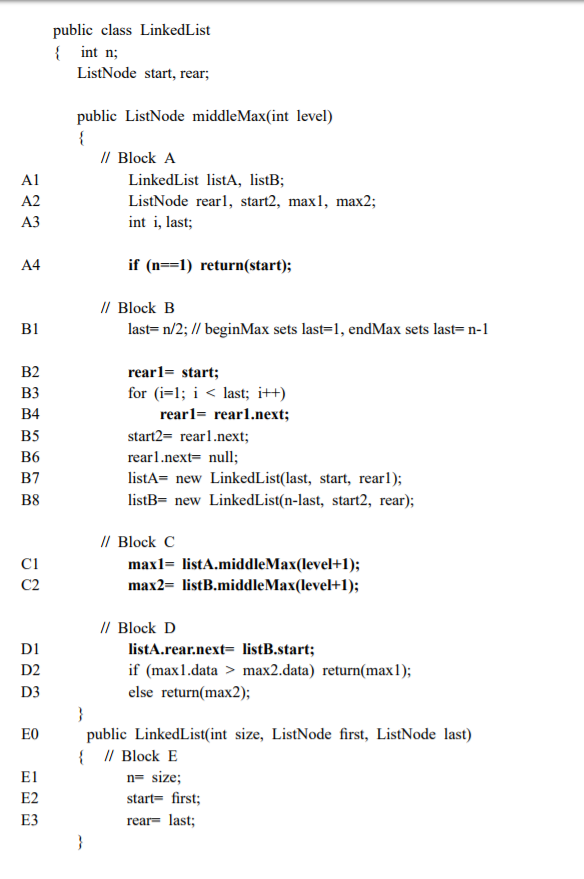 public class LinkedList
{ int n;
ListNode start, rear;

public ListNode middleMax(int level)
{
// Block A
A1 LinkedList listA, listB;
A2 ListNode rear1, start2, max1, max2;
A3 int i, last;

A4 if (n==1) return(start);

// Block B
B1 last= n/2; // beginMax sets last=1, endMax sets last= n-1

B2 rear1= start;
B3 for (i=1; i < last; i++)
B4 rear1= rear1.next;
B5 start2= rear1.next;
B6 rear1.next= null;
B7 listA= new LinkedList(last, start, rear1);
B8 listB= new LinkedList(n-last, start2, rear);

// Block C
C1 max1= listA.middleMax(level+1);
C2 max2= listB.middleMax(level+1);

// Block D
D1 listA.rear.next= listB.start;
D2 if (max1.data > max2.data) return(max1);
D3 else return(max2);
}
E0 public LinkedList(int size, ListNode first, ListNode last)
{ // Block E
E1 n= size;
E2 start= first;
E3 rear= last;
}